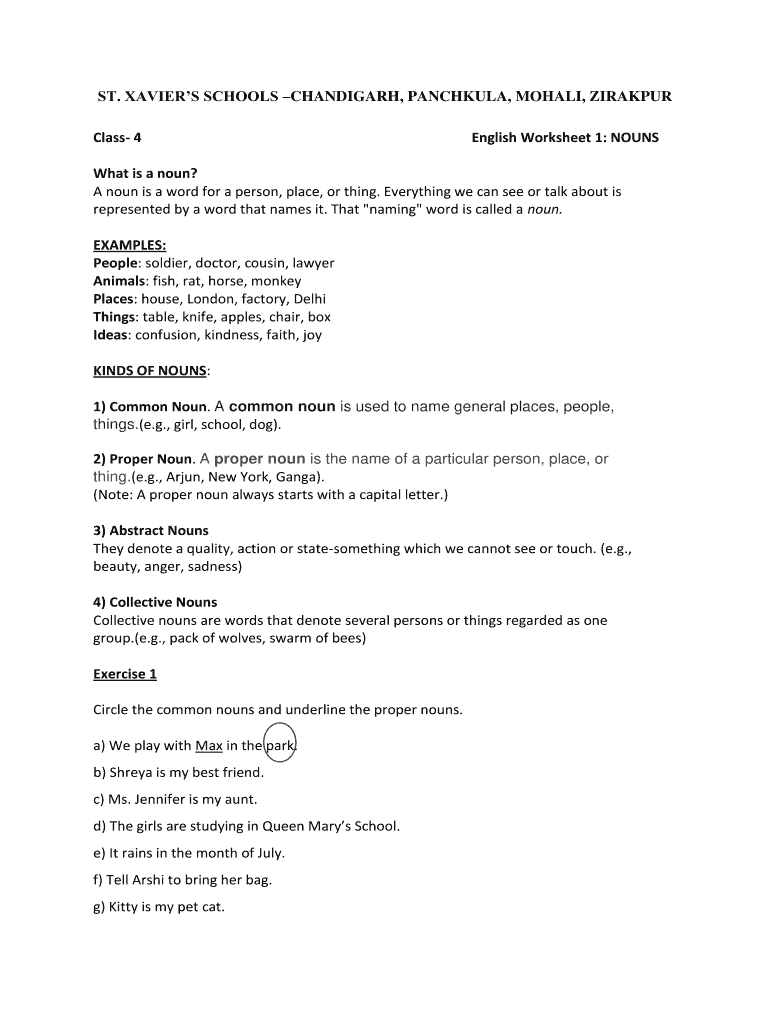 ST. XAVIER'S SCHOOLS –CHANDIGARH, PANCHKULA, MOHALI, ZIRAKPUR

Class- 4

English Worksheet 1: NOUNS

What is a noun?
A noun is a word for a person, place, or thing. Everything we can see or talk about is represented by a word that names it. That "naming" word is called a noun.

EXAMPLES:
People: soldier, doctor, cousin, lawyer
Animals: fish, rat, horse, monkey
Places: house, London, factory, Delhi
Things: table, knife, apples, chair, box
Ideas: confusion, kindness, faith, joy

KINDS OF NOUNS:

1) Common Noun. A common noun is used to name general places, people, things.(e.g., girl, school, dog).

2) Proper Noun. A proper noun is the name of a particular person, place, or thing.(e.g., Arjun, New York, Ganga).
(Note: A proper noun always starts with a capital letter.)

3) Abstract Nouns
They denote a quality, action or state-something which we cannot see or touch. (e.g., beauty, anger, sadness)

4) Collective Nouns
Collective nouns are words that denote several persons or things regarded as one group.(e.g., pack of wolves, swarm of bees)

Exercise 1

Circle the common nouns and underline the proper nouns.

a) We play with Max in the park.

b) Shreya is my best friend.

c) Ms. Jennifer is my aunt.

d) The girls are studying in Queen Mary's School.

e) It rains in the month of July.

f) Tell Arshi to bring her bag.

g) Kitty is my pet cat.